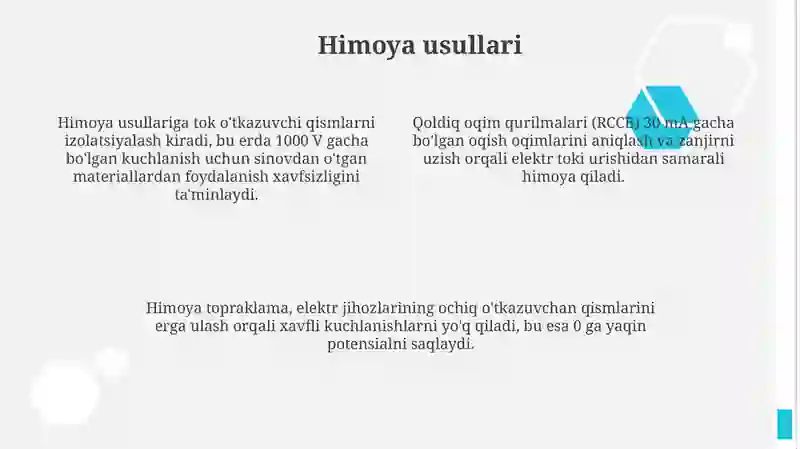 Himoya usullari

Himoya usullariga tok o'tkazuvchi qismlarni izolatsiyalash kiradi, bu erda 1000 V gacha bo'lgan kuchlanish uchun sinovdan o'tgan materiallardan foydalanish xavfsizligini ta'minlaydi.

Qoldiq oqim qurilmalari (RCCB) 30 mA gacha bo'lgan oqish oqimlarini aniqlash va zanjirni uzish orqali elektr toki urishidan samarali himoya qiladi.

Himoya topraklama, elektr jihozlarining ochiq o'tkazuvchan qismlarini erga ulash orqali xavfli kuchlanishlarni yo'q qiladi, bu esa 0 ga yaqin potensialni saqlaydi.